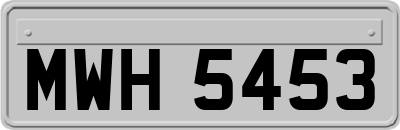 MWH 5453